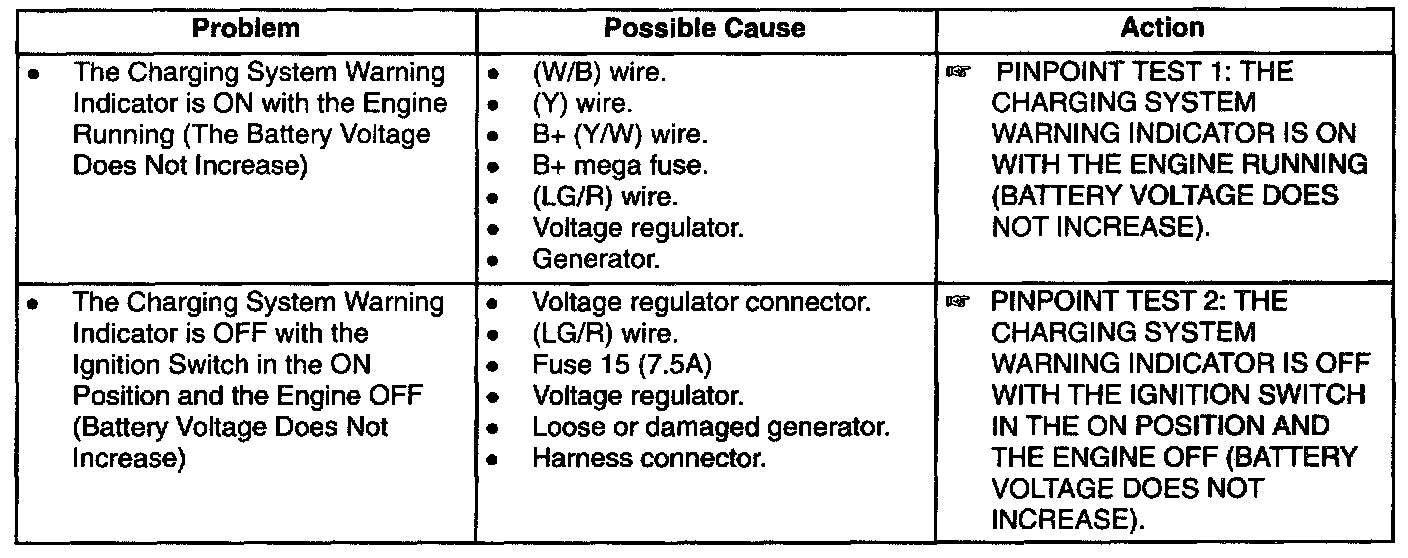 | Problem | Possible Cause | Action |
|---|---|---|
| • The Charging System Warning Indicator is ON with the Engine Running (The Battery Voltage Does Not Increase) | • (W/B) wire. • (Y) wire. • B+ (Y/W) wire. • B+ mega fuse. • (LG/R) wire. • Voltage regulator. • Generator. | ☞ PINPOINT TEST 1: THE CHARGING SYSTEM WARNING INDICATOR IS ON WITH THE ENGINE RUNNING (BATTERY VOLTAGE DOES NOT INCREASE). |
| • The Charging System Warning Indicator is OFF with the Ignition Switch in the ON Position and the Engine OFF (Battery Voltage Does Not Increase) | • Voltage regulator connector. • (LG/R) wire. • Fuse 15 (7.5A) • Voltage regulator. • Loose or damaged generator. • Harness connector. | ☞ PINPOINT TEST 2: THE CHARGING SYSTEM WARNING INDICATOR IS OFF WITH THE IGNITION SWITCH IN THE ON POSITION AND THE ENGINE OFF (BATTERY VOLTAGE DOES NOT INCREASE). |